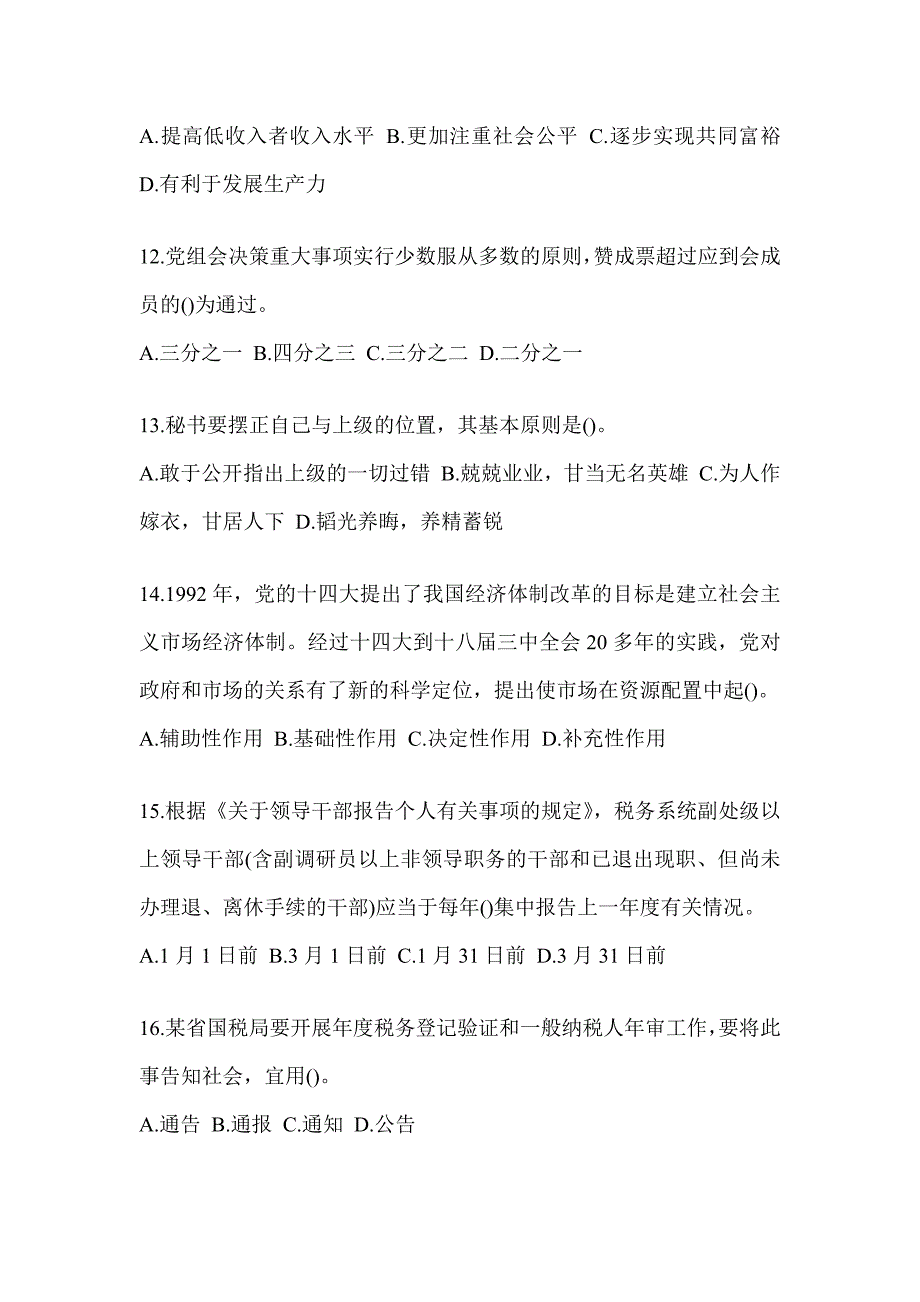 A.提高低收入者收入水平 B.更加注重社会公平 C.逐步实现共同富裕 D.有利于发展生产力

12.党组会决策重大事项实行少数服从多数的原则,赞成票超过应到会成员的()为通过。

A.三分之一 B.四分之三 C.三分之二 D.二分之一

13.秘书要摆正自己与上级的位置，其基本原则是()。

A.敢于公开指出上级的一切过错 B.兢兢业业，甘当无名英雄 C.为人作嫁衣，甘居人下 D.韬光养晦，养精蓄锐

14.1992 年，党的十四大提出了我国经济体制改革的目标是建立社会主义市场经济体制。经过十四大到十八届三中全会 20 多年的实践，党对政府和市场的关系有了新的科学定位，提出使市场在资源配置中起()。

A.辅助性作用 B.基础性作用 C.决定性作用 D.补充性作用

15.根据《关于领导干部报告个人有关事项的规定》，税务系统副处级以上领导干部(含副调研员以上非领导职务的干部和已退出现职、但尚未办理退、离休手续的干部)应当于每年()集中报告上一年度有关情况。

A.1 月 1 日前 B.3 月 1 日前 C.1 月 31 日前 D.3 月 31 日前

16.某省国税局要开展年度税务登记验证和一般纳税人年审工作,要将此事告知社会，宜用()。

A.通告 B.通报 C.通知 D.公告